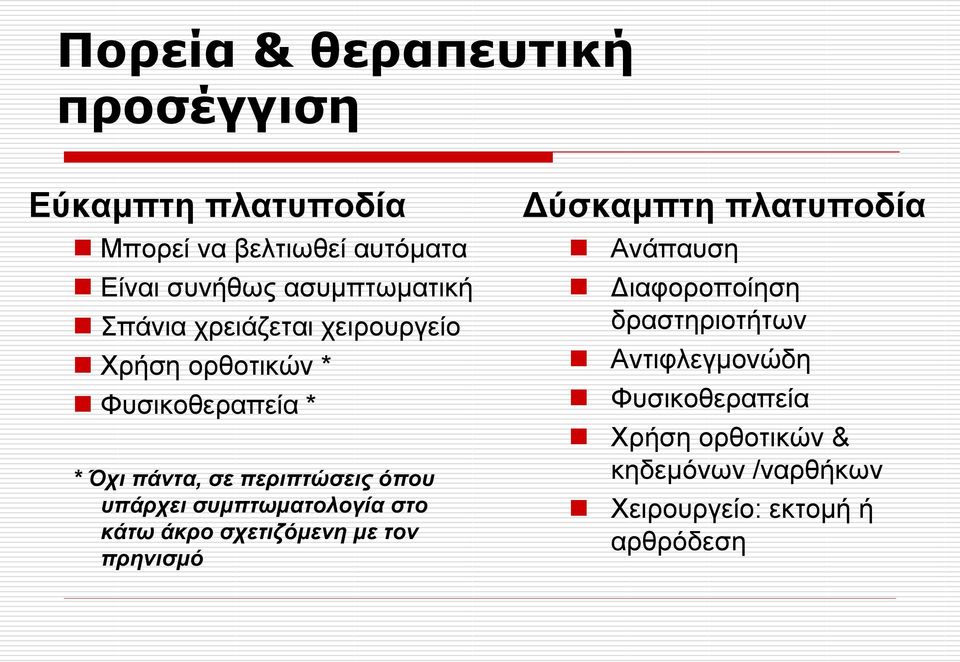 Πορεία & θεραπευτική προσέγγιση

Εύκαμπτη πλατυποδία
Μπορεί να βελτιωθεί αυτόματα
Είναι συνήθως ασυμπτωματική
Σπάνια χρειάζεται χειρουργείο
Χρήση ορθοτικών *
Φυσικοθεραπεία *

* Όχι πάντα, σε περιπτώσεις όπου υπάρχει συμπτωματολογία στο κάτω άκρο σχετιζόμενη με τον πρηνισμό

Δύσκαμπτη πλατυποδία
Ανάπαυση
Διαφοροποίηση δραστηριοτήτων
Αντιφλεγμονώδη
Φυσικοθεραπεία
Χρήση ορθοτικών & κηδεμόνων /ναρθήκων
Χειρουργείο: εκτομή ή αρθρόδεση